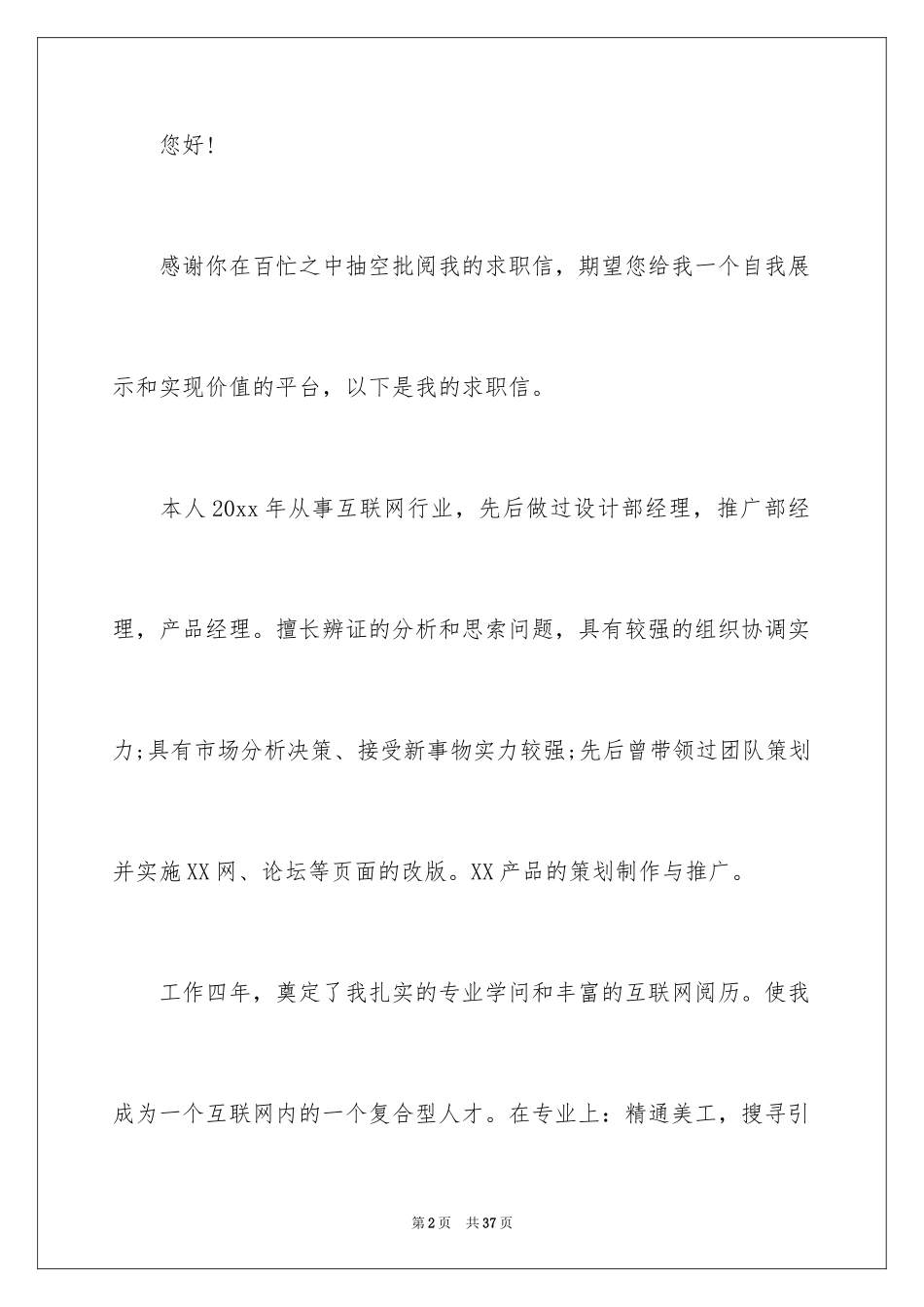 您好!

感谢你在百忙之中抽空批阅我的求职信，期望您给我一个自我展示和实现价值的平台，以下是我的求职信。

本人20xx年从事互联网行业，先后做过设计部经理，推广部经理，产品经理。擅长辨证的分析和思索问题，具有较强的组织协调实力;具有市场分析决策、接受新事物实力较强;先后曾带领过团队策划并实施XX网、论坛等页面的改版。XX产品的策划制作与推广。

工作四年，奠定了我扎实的专业学问和丰富的互联网阅历。使我成为一个互联网内的一个复合型人才。在专业上：精通美工，搜寻引

第2页 共37页